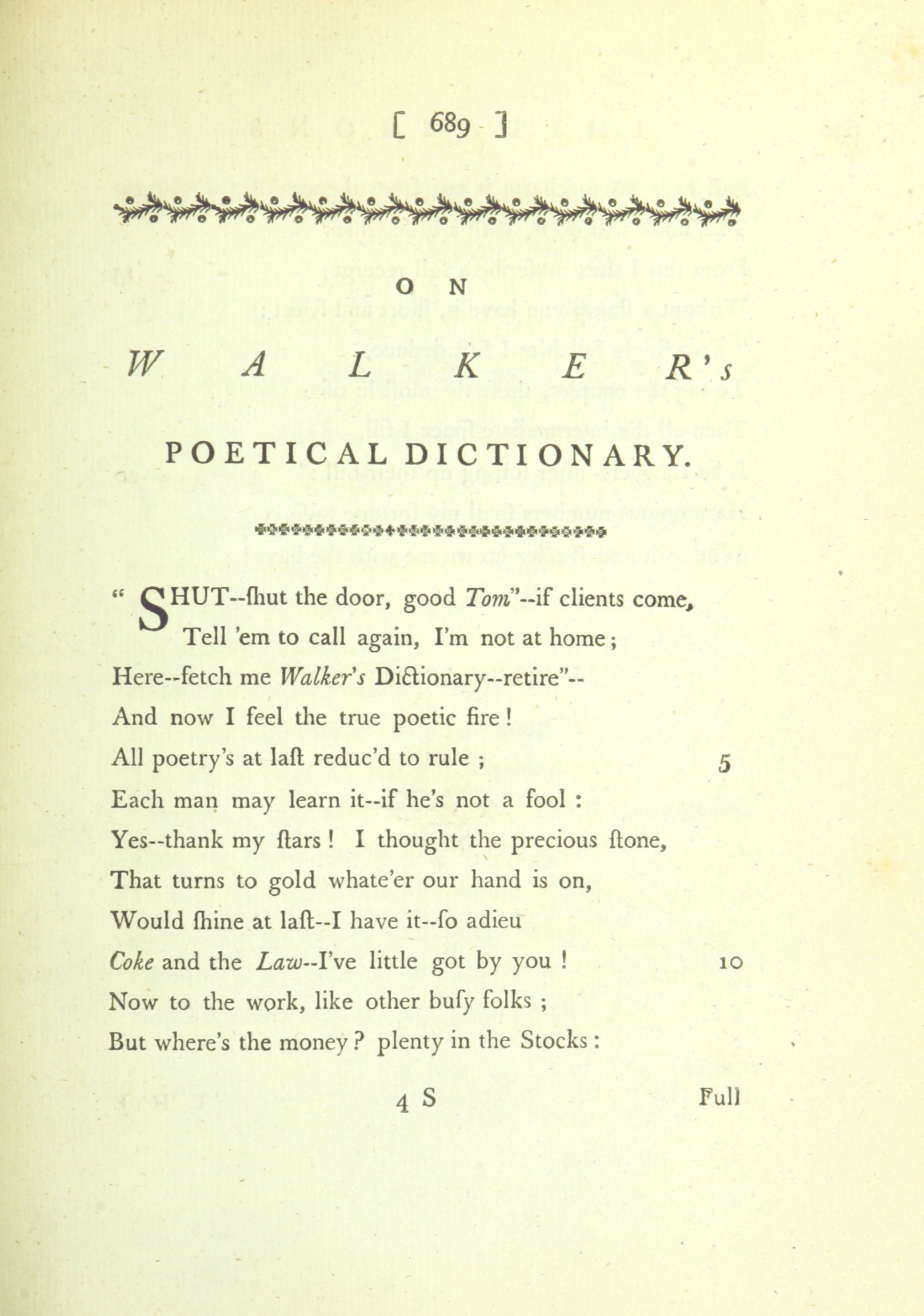 [ 689 ]

ON

WALKER's

POETICAL DICTIONARY.

" SHUT--ſhut the door, good Tom"--if clients come,
Tell 'em to call again, I'm not at home;
Here--fetch me Walker's Dictionary--retire"--
And now I feel the true poetic fire!
All poetry's at laſt reduc'd to rule ; 5
Each man may learn it--if he's not a fool :
Yes--thank my ſtars ! I thought the precious ſtone,
That turns to gold whate'er our hand is on,
Would ſhine at laſt--I have it--ſo adieu
Coke and the Law--I've little got by you ! 10
Now to the work, like other buſy folks ;
But where's the money ? plenty in the Stocks :

4 S Full